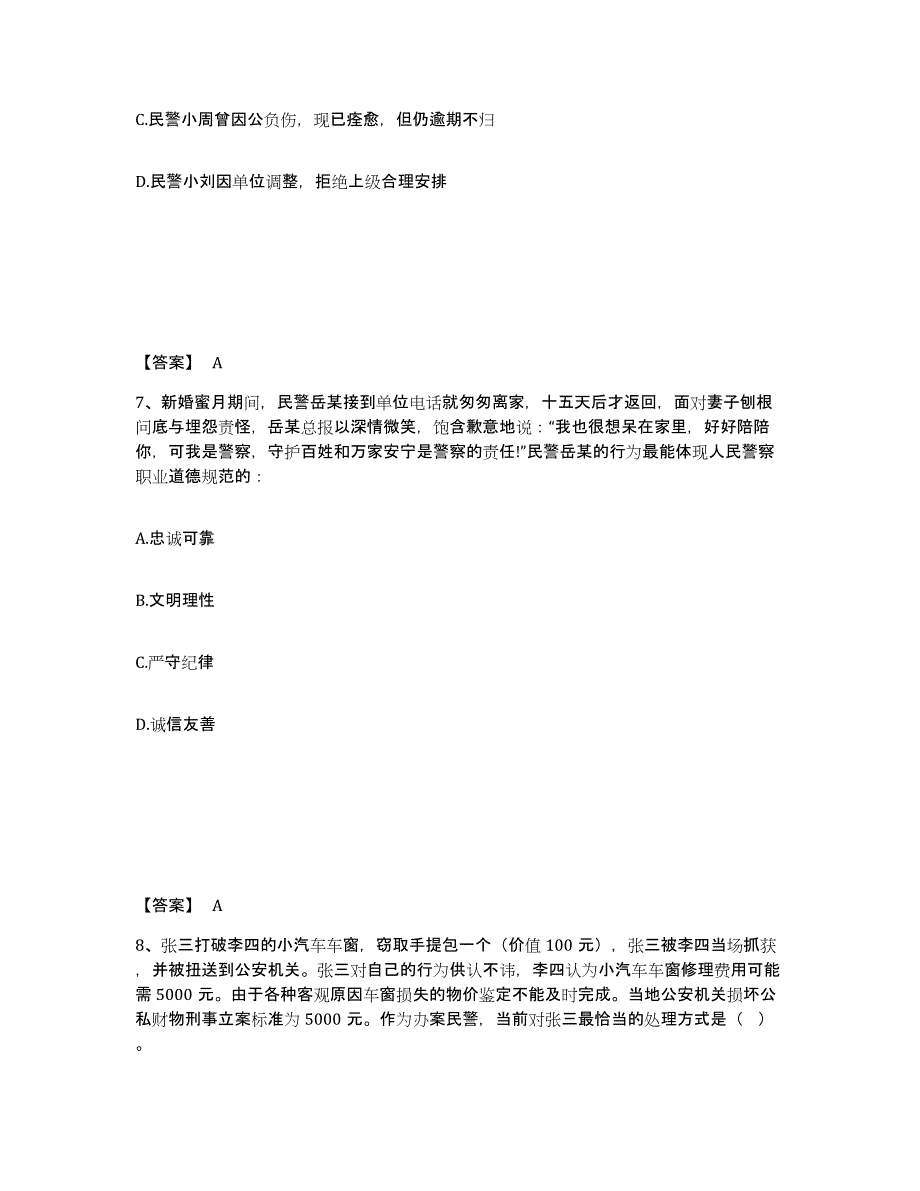 C.民警小周曾因公负伤，现已痊愈，但仍逾期不归

D.民警小刘因单位调整，拒绝上级合理安排

【答案】 A

7、新婚蜜月期间，民警岳某接到单位电话就匆匆离家，十五天后才返回，面对妻子刨根问底与埋怨责怪，岳某总报以深情微笑，饱含歉意地说：“我也很想呆在家里，好好陪陪你，可我是警察，守护百姓和万家安宁是警察的责任!”民警岳某的行为最能体现人民警察职业道德规范的：

A.忠诚可靠

B.文明理性

C.严守纪律

D.诚信友善

【答案】 A

8、张三打破李四的小汽车车窗，窃取手提包一个（价值 100 元），张三被李四当场抓获，并被扭送到公安机关。张三对自己的行为供认不讳，李四认为小汽车车窗修理费用可能需 5000 元。由于各种客观原因车窗损失的物价鉴定不能及时完成。当地公安机关损坏公私财物刑事立案标准为 5000 元。作为办案民警，当前对张三最恰当的处理方式是（ ）。